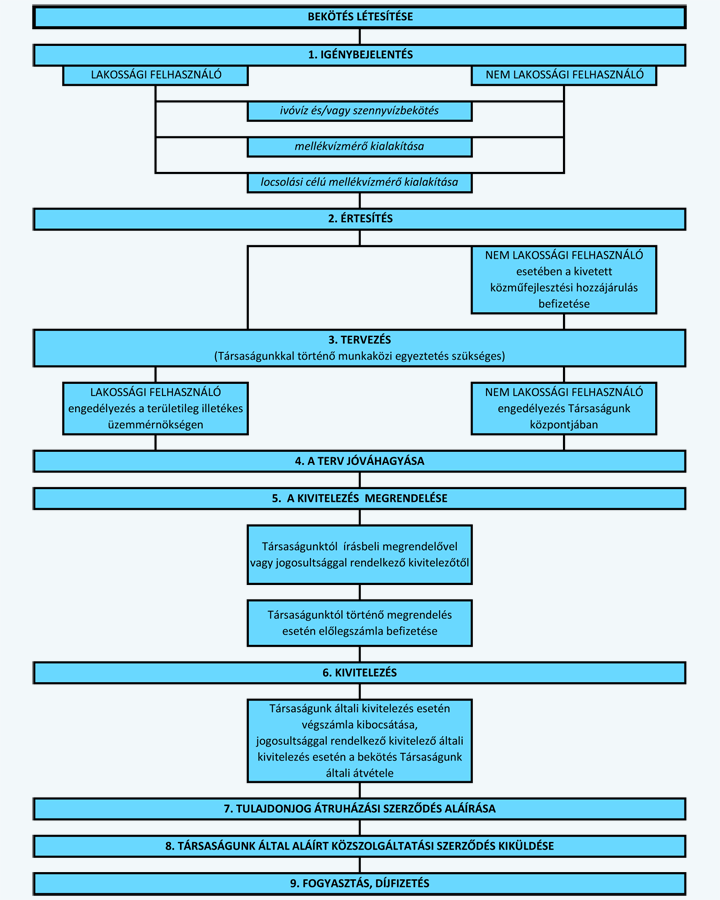 BEKÖTÉS LÉTESÍTÉSE

1. IGÉNYBEJELENTÉS

LAKOSSÁGI FELHASZNÁLÓ

NEM LAKOSSÁGI FELHASZNÁLÓ

ivóvíz és/vagy szennyvízbekötés

mellékvízmérő kialakítása

locsolási célú mellékvízmérő kialakítása

2. ÉRTESÍTÉS

NEM LAKOSSÁGI FELHASZNÁLÓ esetében a kivetett közműfejlesztési hozzájárulás befizetése

3. TERVEZÉS
(Társaságunkkal történő munkaközi egyeztetés szükséges)

LAKOSSÁGI FELHASZNÁLÓ engedélyezés a területileg illetékes üzemmérnökségen

NEM LAKOSSÁGI FELHASZNÁLÓ engedélyezés Társaságunk központjában

4. A TERV JÓVÁHAGYÁSA

5. A KIVITELEZÉS MEGRENDELÉSE

Társaságunktól írásbeli megrendelővel vagy jogosultsággal rendelkező kivitelezőtől

Társaságunktól történő megrendelés esetén előlegszámla befizetése

6. KIVITELEZÉS

Társaságunk általi kivitelezés esetén végszámla kibocsátása, jogosultsággal rendelkező kivitelező általi kivitelezés esetén a bekötés Társaságunk általi átvétele

7. TULAJDONJOG ÁTRUHÁZÁSI SZERZŐDÉS ALÁÍRÁSA

8. TÁRSASÁGUNK ÁLTAL ALÁÍRT KÖZSZOLGÁLTATÁSI SZERZŐDÉS KIKÜLDÉSE

9. FOGYASZTÁS, DÍJFIZETÉS